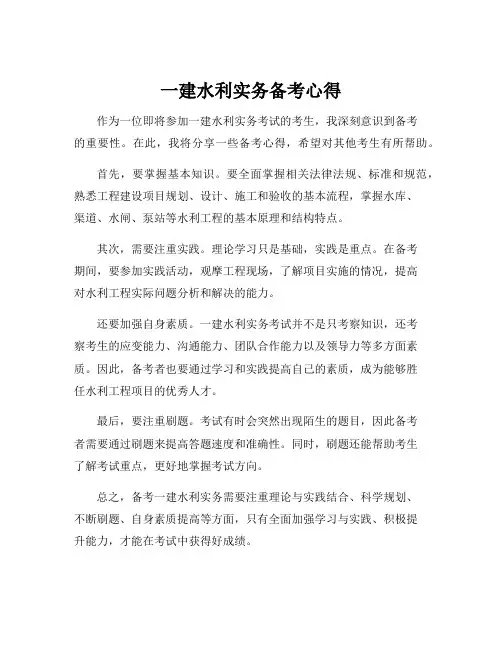 一建水利实务备考心得

作为一位即将参加一建水利实务考试的考生，我深刻意识到备考的重要性。在此，我将分享一些备考心得，希望对其他考生有所帮助。

首先，要掌握基本知识。要全面掌握相关法律法规、标准和规范，熟悉工程建设项目规划、设计、施工和验收的基本流程，掌握水库、渠道、水闸、泵站等水利工程的基本原理和结构特点。

其次，需要注重实践。理论学习只是基础，实践是重点。在备考期间，要参加实践活动，观摩工程现场，了解项目实施的情况，提高对水利工程实际问题分析和解决的能力。

还要加强自身素质。一建水利实务考试并不是只考察知识，还考察考生的应变能力、沟通能力、团队合作能力以及领导力等多方面素质。因此，备考者也要通过学习和实践提高自己的素质，成为能够胜任水利工程项目的优秀人才。

最后，要注重刷题。考试有时会突然出现陌生的题目，因此备考者需要通过刷题来提高答题速度和准确性。同时，刷题还能帮助考生了解考试重点，更好地掌握考试方向。

总之，备考一建水利实务需要注重理论与实践结合、科学规划、不断刷题、自身素质提高等方面，只有全面加强学习与实践、积极提升能力，才能在考试中获得好成绩。